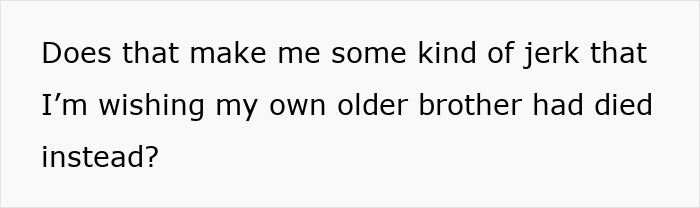 Does that make me some kind of jerk that I’m wishing my own older brother had died instead?